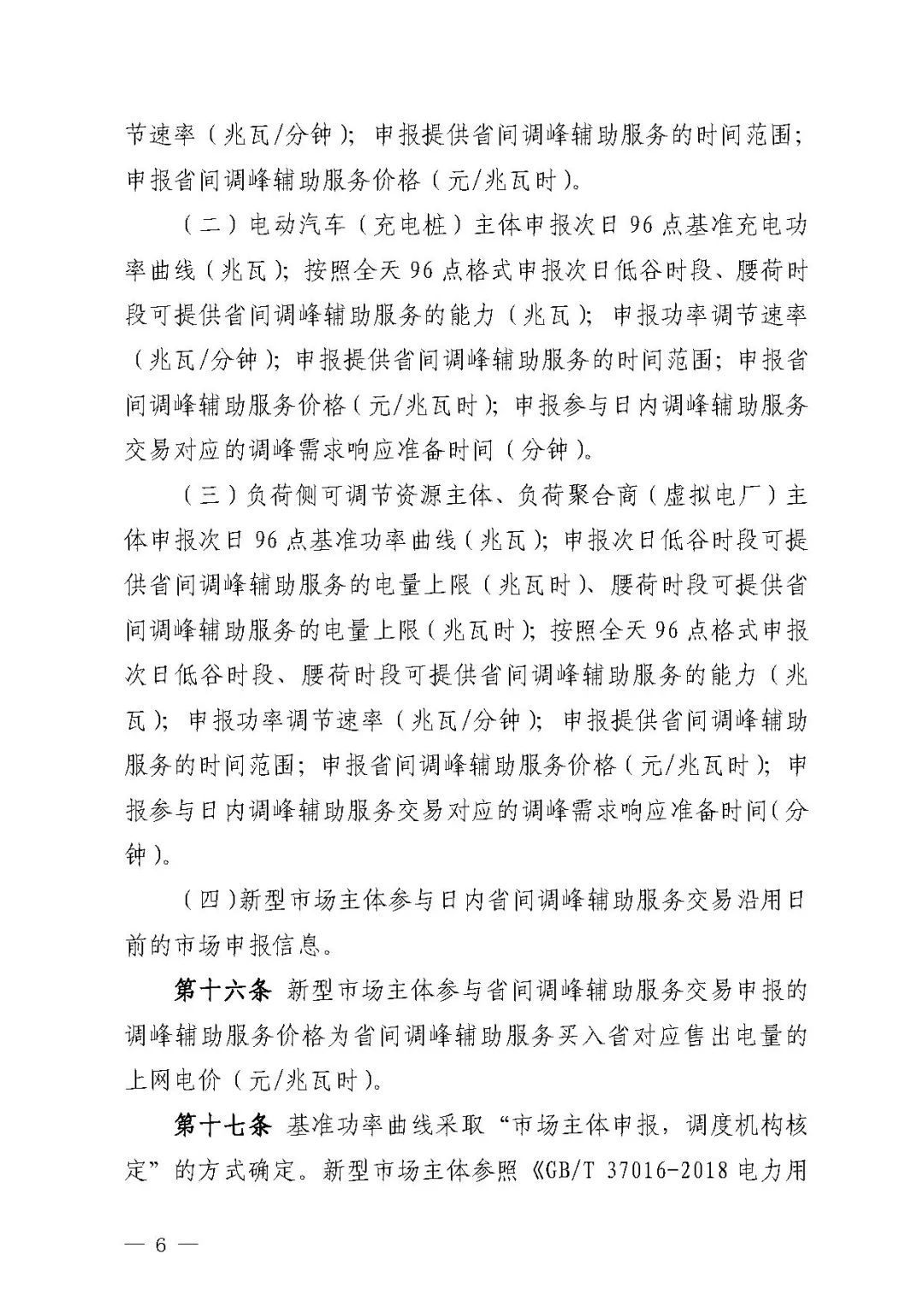 节速率（兆瓦/分钟）；申报提供省间调峰辅助服务的时间范围；申报省间调峰辅助服务价格（元/兆瓦时）。

（二）电动汽车（充电桩）主体申报次日96点基准充电功率曲线（兆瓦）；按照全天96点格式申报次日低谷时段、腰荷时段可提供省间调峰辅助服务的能力（兆瓦）；申报功率调节速率（兆瓦/分钟）；申报提供省间调峰辅助服务的时间范围；申报省间调峰辅助服务价格（元/兆瓦时）；申报参与日内调峰辅助服务交易对应的调峰需求响应准备时间（分钟）。

（三）负荷侧可调节资源主体、负荷聚合商（虚拟电厂）主体申报次日96点基准功率曲线（兆瓦）；申报次日低谷时段可提供省间调峰辅助服务的电量上限（兆瓦时）、腰荷时段可提供省间调峰辅助服务的电量上限（兆瓦时）；按照全天96点格式申报次日低谷时段、腰荷时段可提供省间调峰辅助服务的能力（兆瓦）；申报功率调节速率（兆瓦/分钟）；申报提供省间调峰辅助服务的时间范围；申报省间调峰辅助服务价格（元/兆瓦时）；申报参与日内调峰辅助服务交易对应的调峰需求响应准备时间（分钟）。

（四）新型市场主体参与日内省间调峰辅助服务交易沿用日前的市场申报信息。

第十六条 新型市场主体参与省间调峰辅助服务交易申报的调峰辅助服务价格为省间调峰辅助服务买入省对应售出电量的上网电价（元/兆瓦时）。

第十七条 基准功率曲线采取“市场主体申报，调度机构核定”的方式确定。新型市场主体参照《GB/T 37016-2018电力用

— 6 —